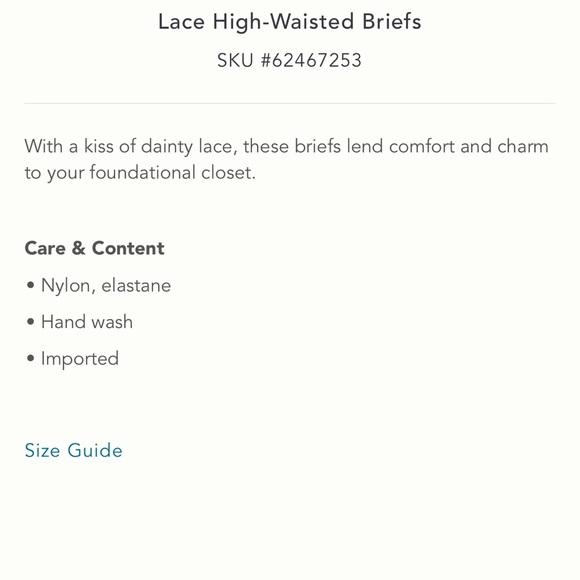 Lace High-Waisted Briefs

SKU #62467253

With a kiss of dainty lace, these briefs lend comfort and charm to your foundational closet.

Care & Content

• Nylon, elastane

• Hand wash

• Imported

Size Guide